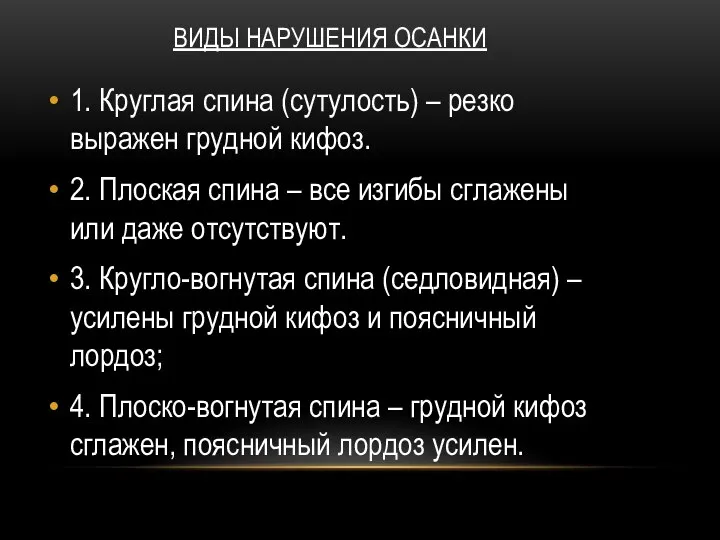 ВИДЫ НАРУШЕНИЯ ОСАНКИ

• 1. Круглая спина (сутулость) – резко выражен грудной кифоз.

• 2. Плоская спина – все изгибы сглажены или даже отсутствуют.

• 3. Кругло-вогнутая спина (седловидная) – усилены грудной кифоз и поясничный лордоз;

• 4. Плоско-вогнутая спина – грудной кифоз сглажен, поясничный лордоз усилен.